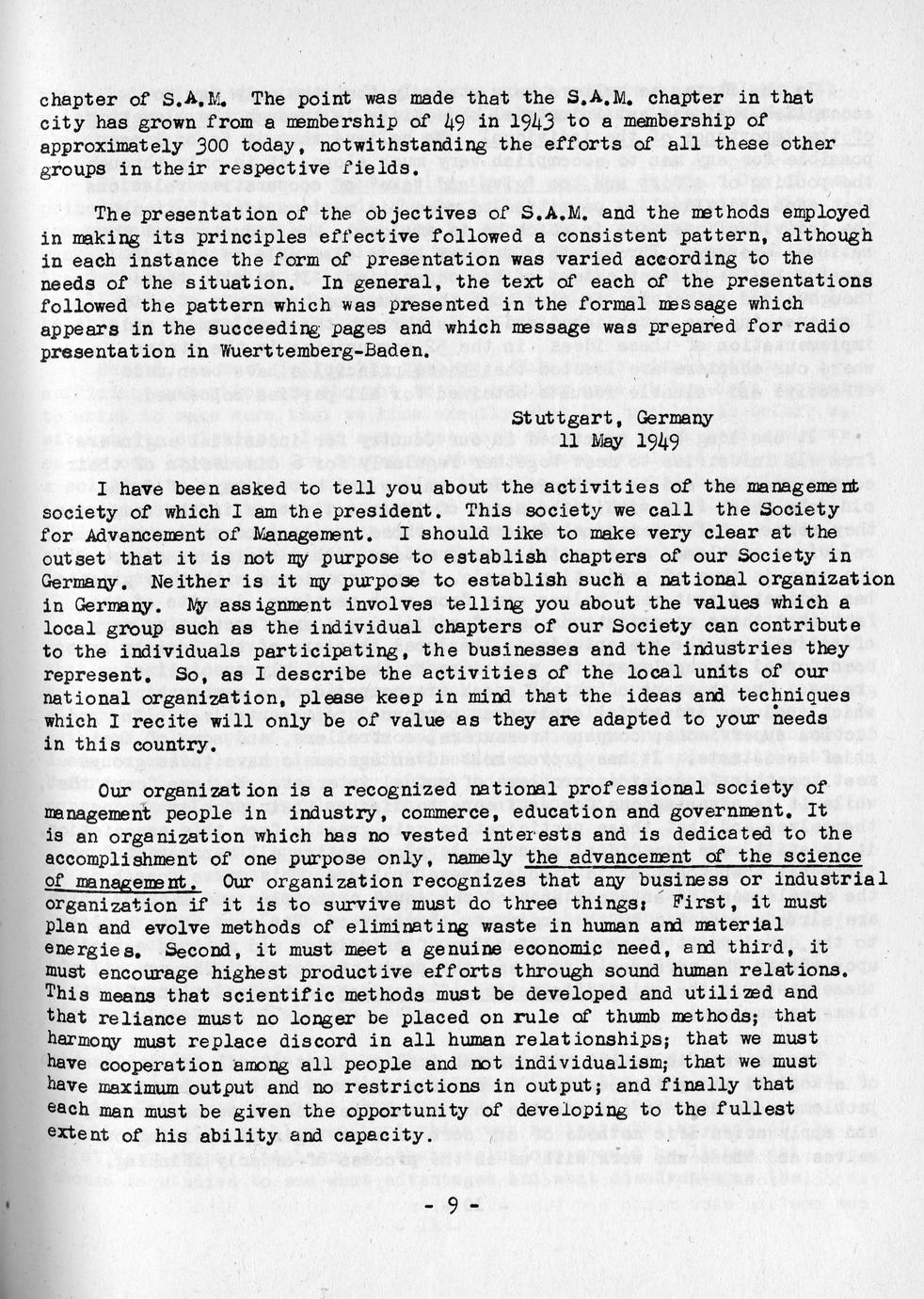 chapter of S.A.M. The point was made that the S.A.M. chapter in that city has grown from a membership of 49 in 1943 to a membership of approximately 300 today, notwithstanding the efforts of all these other groups in their respective fields.

The presentation of the objectives of S.A.M. and the methods employed in making its principles effective followed a consistent pattern, although in each instance the form of presentation was varied according to the needs of the situation. In general, the text of each of the presentations followed the pattern which was presented in the formal message which appears in the succeeding pages and which message was prepared for radio presentation in Wuerttemberg-Baden.

Stuttgart, Germany
11 May 1949

I have been asked to tell you about the activities of the management society of which I am the president. This society we call the Society for Advancement of Management. I should like to make very clear at the outset that it is not my purpose to establish chapters of our Society in Germany. Neither is it my purpose to establish such a national organization in Germany. My assignment involves telling you about the values which a local group such as the individual chapters of our Society can contribute to the individuals participating, the businesses and the industries they represent. So, as I describe the activities of the local units of our national organization, please keep in mind that the ideas and techniques which I recite will only be of value as they are adapted to your needs in this country.

Our organization is a recognized national professional society of management people in industry, commerce, education and government. It is an organization which has no vested interests and is dedicated to the accomplishment of one purpose only, namely the advancement of the science of management. Our organization recognizes that any business or industrial organization if it is to survive must do three things: First, it must plan and evolve methods of eliminating waste in human and material energies. Second, it must meet a genuine economic need, and third, it must encourage highest productive efforts through sound human relations. This means that scientific methods must be developed and utilized and that reliance must no longer be placed on rule of thumb methods; that harmony must replace discord in all human relationships; that we must have cooperation among all people and not individualism; that we must have maximum output and no restrictions in output; and finally that each man must be given the opportunity of developing to the fullest extent of his ability and capacity.

- 9 -